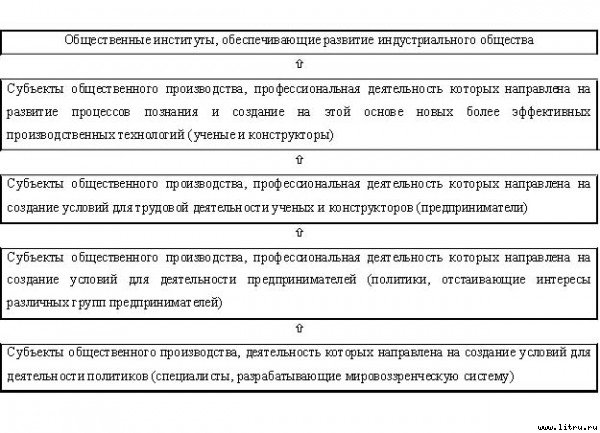 Общественные институты, обеспечивающие развитие индустриального общества

⇧

Субъекты общественного производства, профессиональная деятельность которых направлена на развитие процессов познания и создание на этой основе новых более эффективных производственных технологий (ученые и конструкторы)

⇧

Субъекты общественного производства, профессиональная деятельность которых направлена на создание условий для трудовой деятельности ученых и конструкторов (предприниматели)

⇧

Субъекты общественного производства, профессиональная деятельность которых направлена на создание условий для деятельности предпринимателей (политики, отстаивающие интересы различных групп предпринимателей)

⇧

Субъекты общественного производства, деятельность которых направлена на создание условий для деятельности политиков (специалисты, разрабатывающие мировоззренческую систему)

www.litru.ru